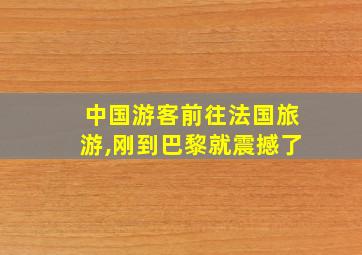 中国游客前往法国旅游,刚到巴黎就震撼了